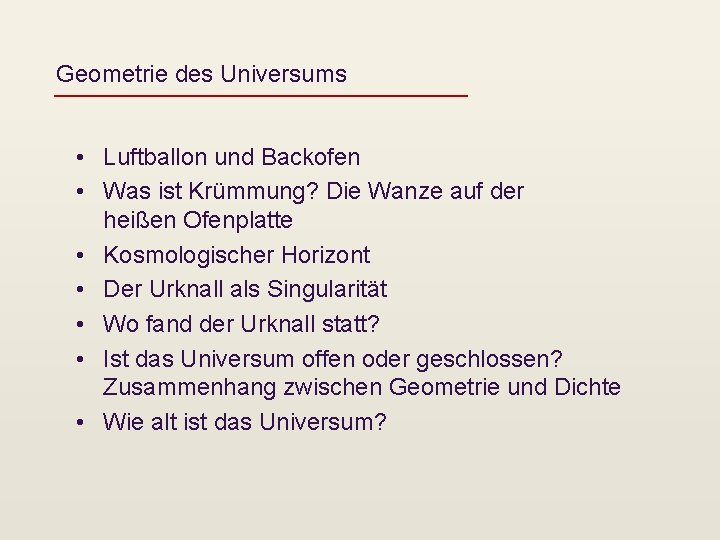 Geometrie des Universums

• Luftballon und Backofen
• Was ist Krümmung? Die Wanze auf der heißen Ofenplatte
• Kosmologischer Horizont
• Der Urknall als Singularität
• Wo fand der Urknall statt?
• Ist das Universum offen oder geschlossen? Zusammenhang zwischen Geometrie und Dichte
• Wie alt ist das Universum?